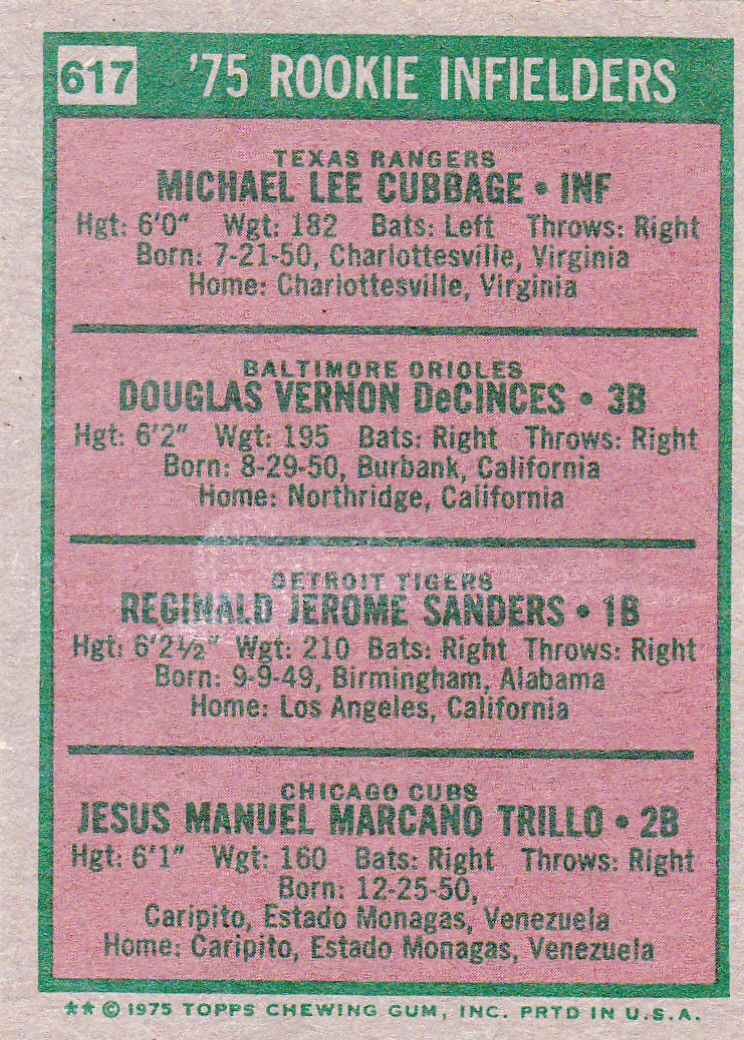 617 '75 ROOKIE INFIELDERS

TEXAS RANGERS
MICHAEL LEE CUBBAGE • INF
Hgt: 6'0" Wgt: 182 Bats: Left Throws: Right
Born: 7-21-50, Charlottesville, Virginia
Home: Charlottesville, Virginia

BALTIMORE ORIOLES
DOUGLAS VERNON DeCINCES • 3B
Hgt: 6'2" Wgt: 195 Bats: Right Throws: Right
Born: 8-29-50, Burbank, California
Home: Northridge, California

DETROIT TIGERS
REGINALD JEROME SANDERS • 1B
Hgt: 6'2½" Wgt: 210 Bats: Right Throws: Right
Born: 9-9-49, Birmingham, Alabama
Home: Los Angeles, California

CHICAGO CUBS
JESUS MANUEL MARCANO TRILLO • 2B
Hgt: 6'1" Wgt: 160 Bats: Right Throws: Right
Born: 12-25-50,
Caripito, Estado Monagas, Venezuela
Home: Caripito, Estado Monagas, Venezuela

** © 1975 TOPPS CHEWING GUM, INC. PRTD IN U.S.A.